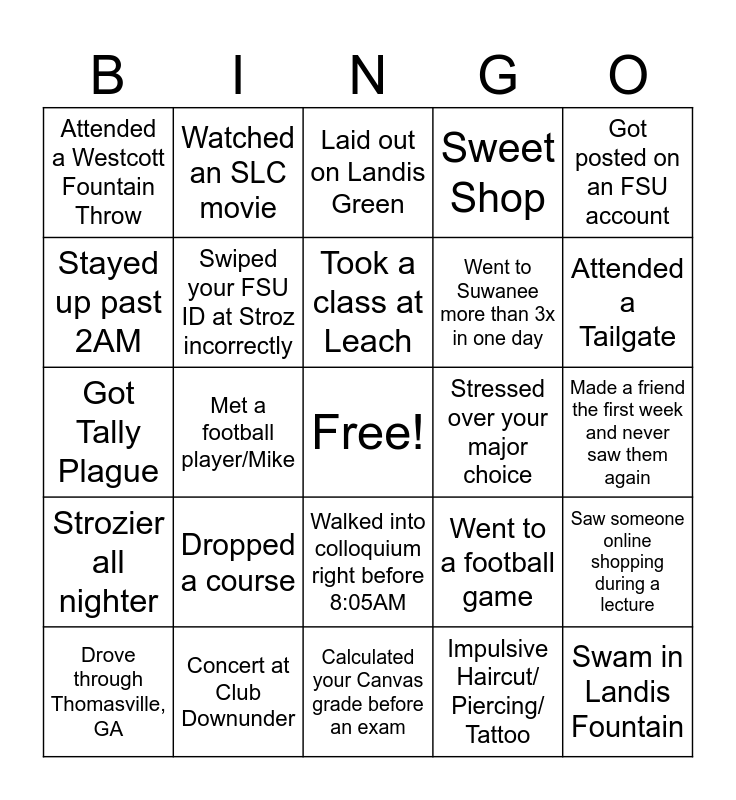 | B | I | N | G | O |
|---|---|---|---|---|
| Attended a Westcott Fountain Throw | Watched an SLC movie | Laid out on Landis Green | Sweet Shop | Got posted on an FSU account |
| Stayed up past 2AM | Swiped your FSU ID at Stroz incorrectly | Took a class at Leach | Went to Suwanee more than 3x in one day | Attended a Tailgate |
| Got Tally Plague | Met a football player/Mike | Free! | Stressed over your major choice | Made a friend the first week and never saw them again |
| Strozier all nighter | Dropped a course | Walked into colloquium right before 8:05AM | Went to a football game | Saw someone online shopping during a lecture |
| Drove through Thomasville, GA | Concert at Club Downunder | Calculated your Canvas grade before an exam | Impulsive Haircut/ Piercing/ Tattoo | Swam in Landis Fountain |